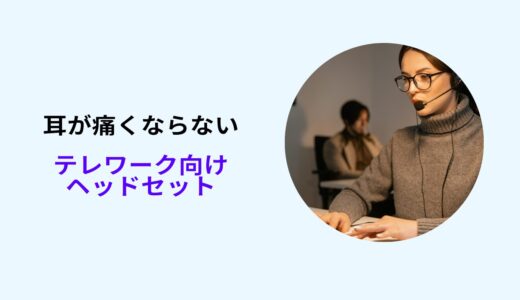 耳が痛くならない

テレワーク向け
ヘッドセット